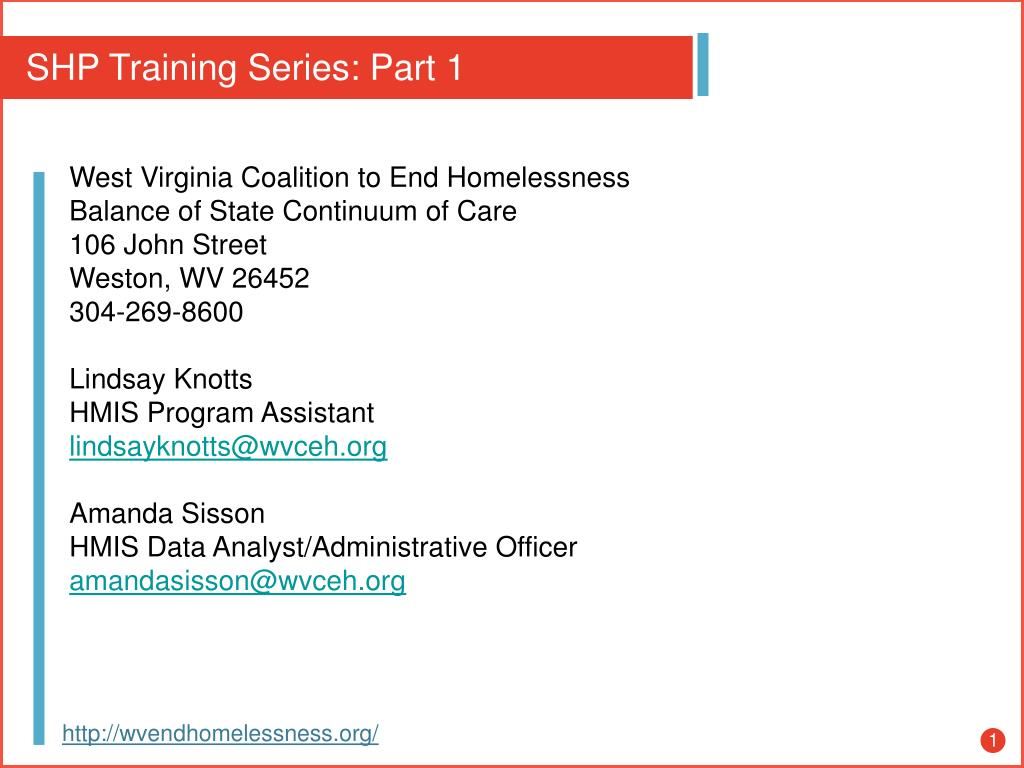 SHP Training Series: Part 1

West Virginia Coalition to End Homelessness
Balance of State Continuum of Care
106 John Street
Weston, WV 26452
304-269-8600

Lindsay Knotts
HMIS Program Assistant
lindsayknotts@wvceh.org

Amanda Sisson
HMIS Data Analyst/Administrative Officer
amandasisson@wvceh.org

http://wvendhomelessness.org/

1